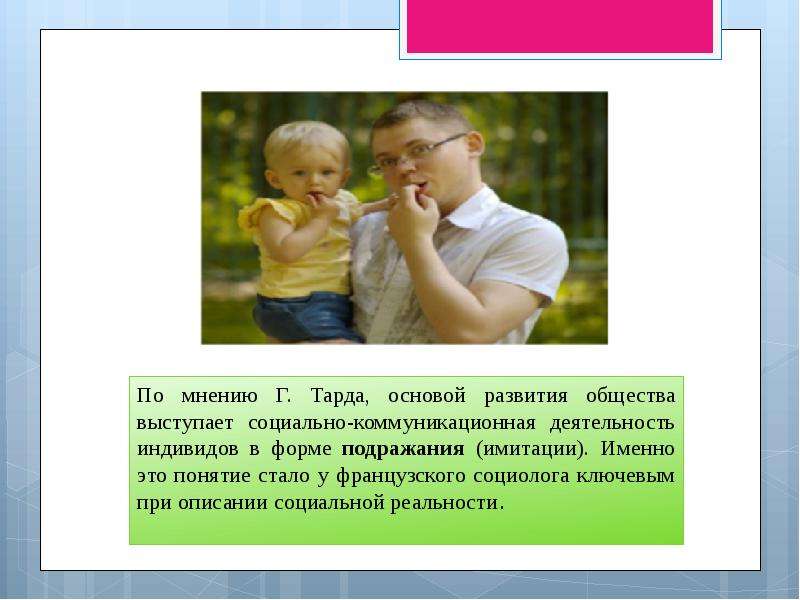 По мнению Г. Тарда, основой развития общества выступает социально-коммуникационная деятельность индивидов в форме подражания (имитации). Именно это понятие стало у французского социолога ключевым при описании социальной реальности.